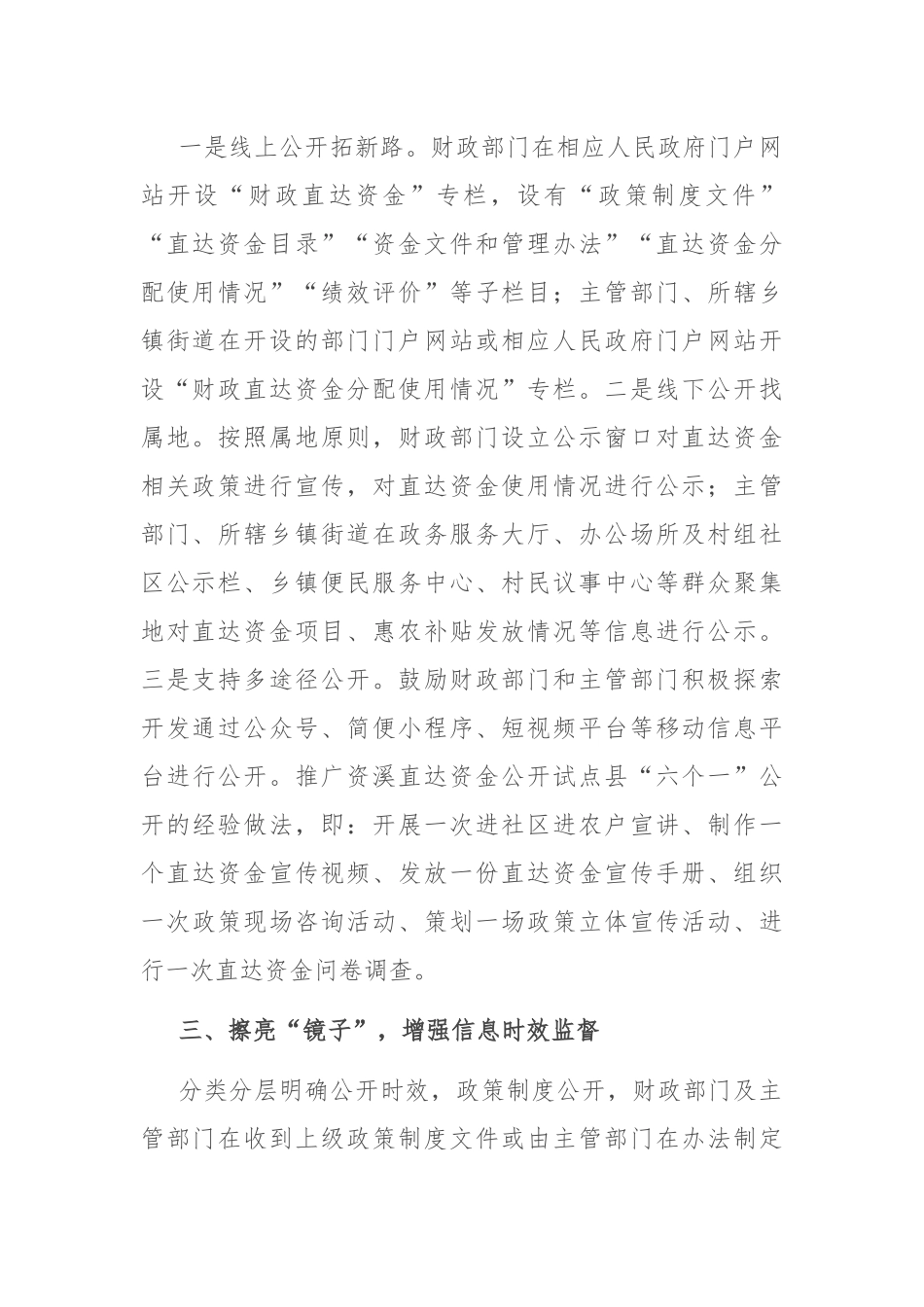 一是线上公开拓新路。财政部门在相应人民政府门户网站开设“财政直达资金”专栏，设有“政策制度文件”“直达资金目录”“资金文件和管理办法”“直达资金分配使用情况”“绩效评价”等子栏目；主管部门、所辖乡镇街道在开设的部门门户网站或相应人民政府门户网站开设“财政直达资金分配使用情况”专栏。二是线下公开找属地。按照属地原则，财政部门设立公示窗口对直达资金相关政策进行宣传，对直达资金使用情况进行公示；主管部门、所辖乡镇街道在政务服务大厅、办公场所及村组社区公示栏、乡镇便民服务中心、村民议事中心等群众聚集地对直达资金项目、惠农补贴发放情况等信息进行公示。三是支持多途径公开。鼓励财政部门和主管部门积极探索开发通过公众号、简便小程序、短视频平台等移动信息平台进行公开。推广资溪直达资金公开试点县“六个一”公开的经验做法，即：开展一次进社区进农户宣讲、制作一个直达资金宣传视频、发放一份直达资金宣传手册、组织一次政策现场咨询活动、策划一场政策立体宣传活动、进行一次直达资金问卷调查。

三、擦亮“镜子”，增强信息时效监督

分类分层明确公开时效，政策制度公开，财政部门及主管部门在收到上级政策制度文件或由主管部门在办法制定